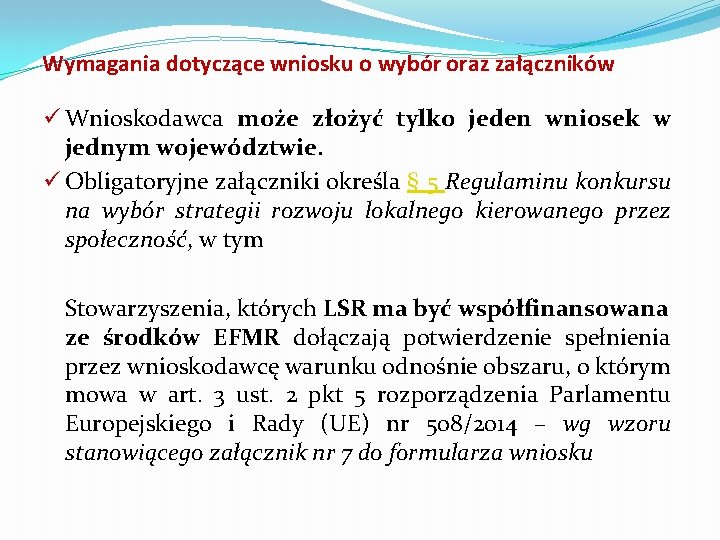 Wymagania dotyczące wniosku o wybór oraz załączników

✓ Wnioskodawca może złożyć tylko jeden wniosek w jednym województwie.

✓ Obligatoryjne załączniki określa § 5 Regulaminu konkursu na wybór strategii rozwoju lokalnego kierowanego przez społeczność, w tym

Stowarzyszenia, których LSR ma być współfinansowana ze środków EFMR dołączają potwierdzenie spełnienia przez wnioskodawcę warunku odnośnie obszaru, o którym mowa w art. 3 ust. 2 pkt 5 rozporządzenia Parlamentu Europejskiego i Rady (UE) nr 508/2014 – wg wzoru stanowiącego załącznik nr 7 do formularza wniosku